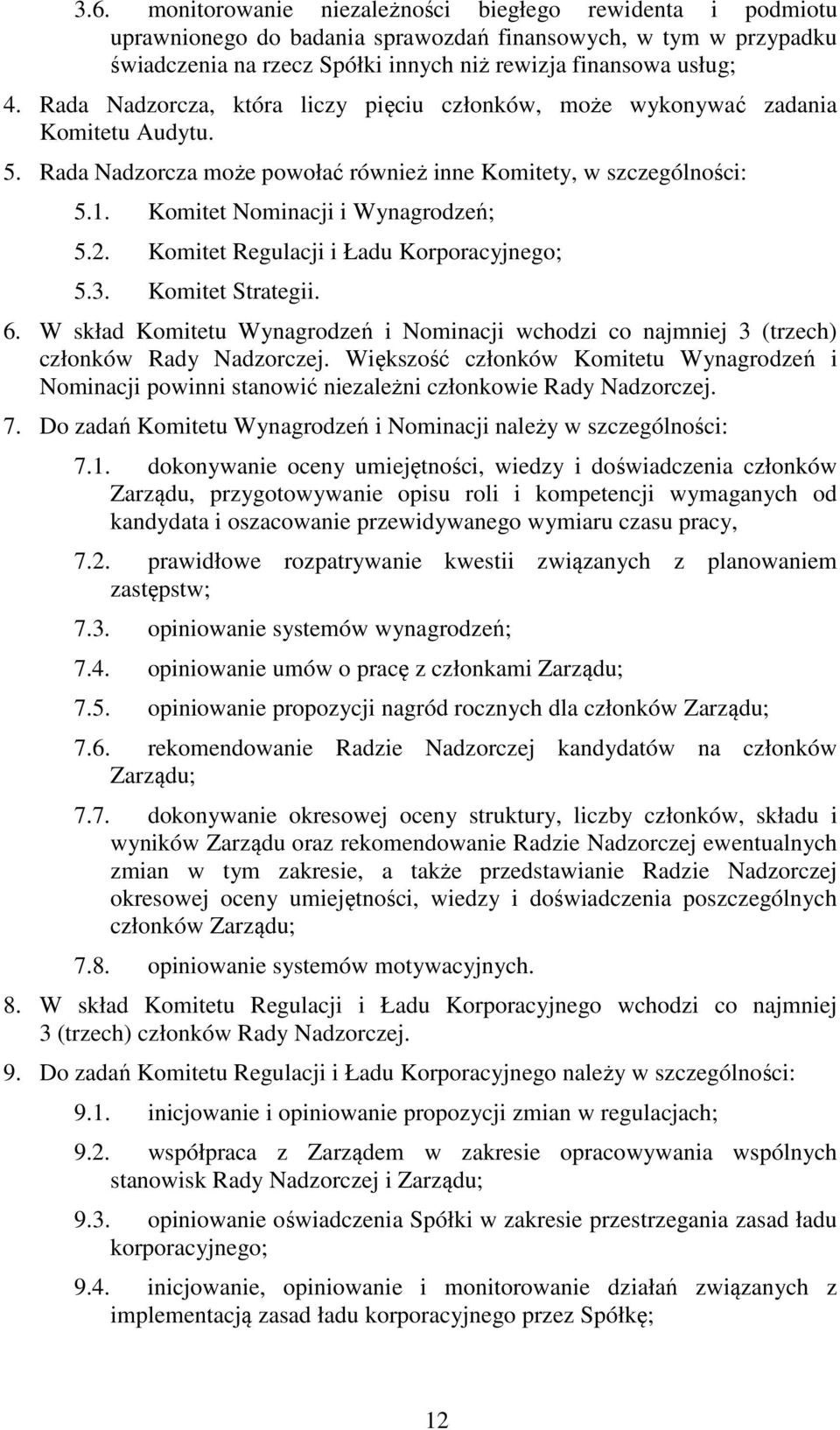 3.6. monitorowanie niezależności biegłego rewidenta i podmiotu uprawnionego do badania sprawozdań finansowych, w tym w przypadku świadczenia na rzecz Spółki innych niż rewizja finansowa usług;

4. Rada Nadzorcza, która liczy pięciu członków, może wykonywać zadania Komitetu Audytu.

5. Rada Nadzorcza może powołać również inne Komitety, w szczególności:

5.1. Komitet Nominacji i Wynagrodzeń;

5.2. Komitet Regulacji i Ładu Korporacyjnego;

5.3. Komitet Strategii.

6. W skład Komitetu Wynagrodzeń i Nominacji wchodzi co najmniej 3 (trzech) członków Rady Nadzorczej. Większość członków Komitetu Wynagrodzeń i Nominacji powinni stanowić niezależni członkowie Rady Nadzorczej.

7. Do zadań Komitetu Wynagrodzeń i Nominacji należy w szczególności:

7.1. dokonywanie oceny umiejętności, wiedzy i doświadczenia członków Zarządu, przygotowywanie opisu roli i kompetencji wymaganych od kandydata i oszacowanie przewidywanego wymiaru czasu pracy,

7.2. prawidłowe rozpatrywanie kwestii związanych z planowaniem zastępstw;

7.3. opiniowanie systemów wynagrodzeń;

7.4. opiniowanie umów o pracę z członkami Zarządu;

7.5. opiniowanie propozycji nagród rocznych dla członków Zarządu;

7.6. rekomendowanie Radzie Nadzorczej kandydatów na członków Zarządu;

7.7. dokonywanie okresowej oceny struktury, liczby członków, składu i wyników Zarządu oraz rekomendowanie Radzie Nadzorczej ewentualnych zmian w tym zakresie, a także przedstawianie Radzie Nadzorczej okresowej oceny umiejętności, wiedzy i doświadczenia poszczególnych członków Zarządu;

7.8. opiniowanie systemów motywacyjnych.

8. W skład Komitetu Regulacji i Ładu Korporacyjnego wchodzi co najmniej 3 (trzech) członków Rady Nadzorczej.

9. Do zadań Komitetu Regulacji i Ładu Korporacyjnego należy w szczególności:

9.1. inicjowanie i opiniowanie propozycji zmian w regulacjach;

9.2. współpraca z Zarządem w zakresie opracowywania wspólnych stanowisk Rady Nadzorczej i Zarządu;

9.3. opiniowanie oświadczenia Spółki w zakresie przestrzegania zasad ładu korporacyjnego;

9.4. inicjowanie, opiniowanie i monitorowanie działań związanych z implementacją zasad ładu korporacyjnego przez Spółkę;

12